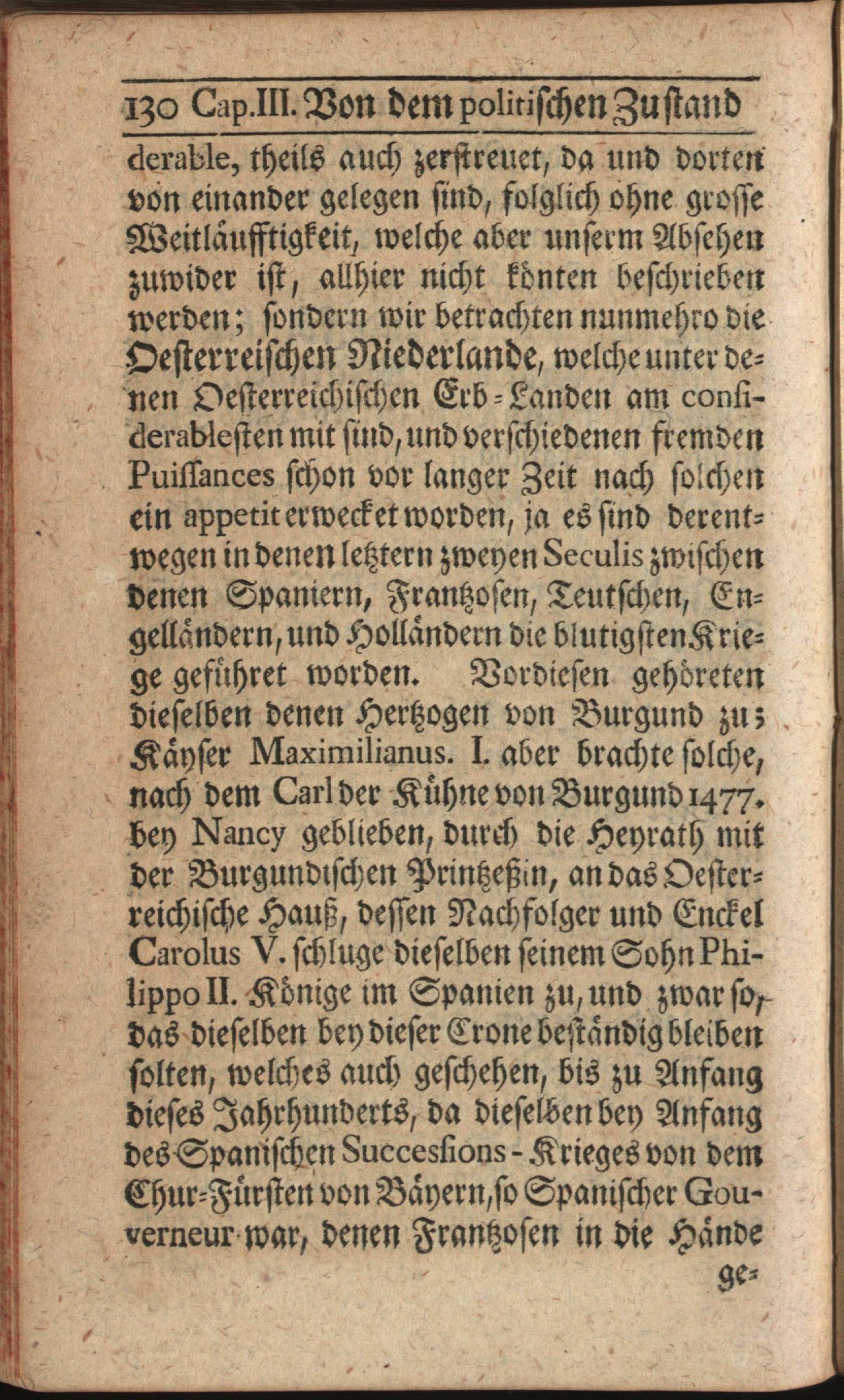 130 Cap. III. Von dem politischen Zustand

derable, theils auch zerstreuet, da und dorten von einander gelegen sind, folglich ohne grosse Weitläufftigkeit, welche aber unserm Absehen zuwider ist, allhier nicht könten beschrieben werden; sondern wir betrachten nunmehro die Oesterreischen Niederlande, welche unter denen Oesterreichischen Erb-Landen am considerablesten mit sind, und verschiedenen fremden Puissances schon vor langer Zeit nach solchen ein appetit erwecket worden, ja es sind derentwegen in denen letztern zweyen Seculis zwischen denen Spaniern, Frantzosen, Teutschen, Engelländern, und Holländern die blutigsten Kriege geführet worden. Vordiesen gehöreten dieselben denen Hertzogen von Burgund zu; Käyser Maximilianus. I. aber brachte solche, nach dem Carl der Kühne von Burgund 1477. bey Nancy geblieben, durch die Heyrath mit der Burgundischen Printzeßin, an das Oesterreichische Hauß, dessen Nachfolger und Enckel Carolus V. schluge dieselben seinem Sohn Philippo II. Könige im Spanien zu, und zwar so, das dieselben bey dieser Crone beständig bleiben solten, welches auch geschehen, bis zu Anfang dieses Jahrhunderts, da dieselben bey Anfang des Spanischen Succesions-Krieges von dem Chur-Fürsten von Bäyern, so Spanischer Gouverneur war, denen Frantzosen in die Hände

ge-